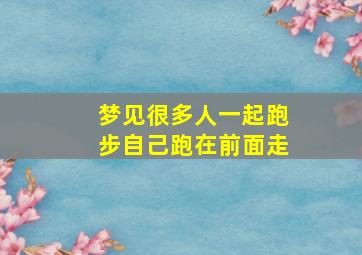 梦见很多人一起跑步自己跑在前面走